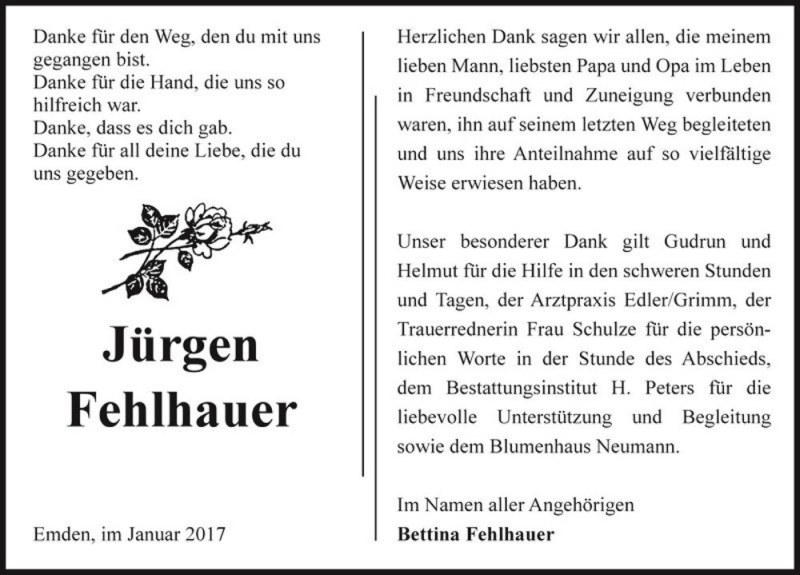 Danke für den Weg, den du mit uns gegangen bist.
Danke für die Hand, die uns so hilfreich war.
Danke, dass es dich gab.
Danke für all deine Liebe, die du uns gegeben.

Jürgen
Fehlhauer

Emden, im Januar 2017

Herzlichen Dank sagen wir allen, die meinem lieben Mann, liebsten Papa und Opa im Leben in Freundschaft und Zuneigung verbunden waren, ihn auf seinem letzten Weg begleiteten und uns ihre Anteilnahme auf so vielfältige Weise erwiesen haben.

Unser besonderer Dank gilt Gudrun und Helmut für die Hilfe in den schweren Stunden und Tagen, der Arztpraxis Edler/Grimm, der Trauerrednerin Frau Schulze für die persönlichen Worte in der Stunde des Abschieds, dem Bestattungsinstitut H. Peters für die liebevolle Unterstützung und Begleitung sowie dem Blumenhaus Neumann.

Im Namen aller Angehörigen
Bettina Fehlhauer